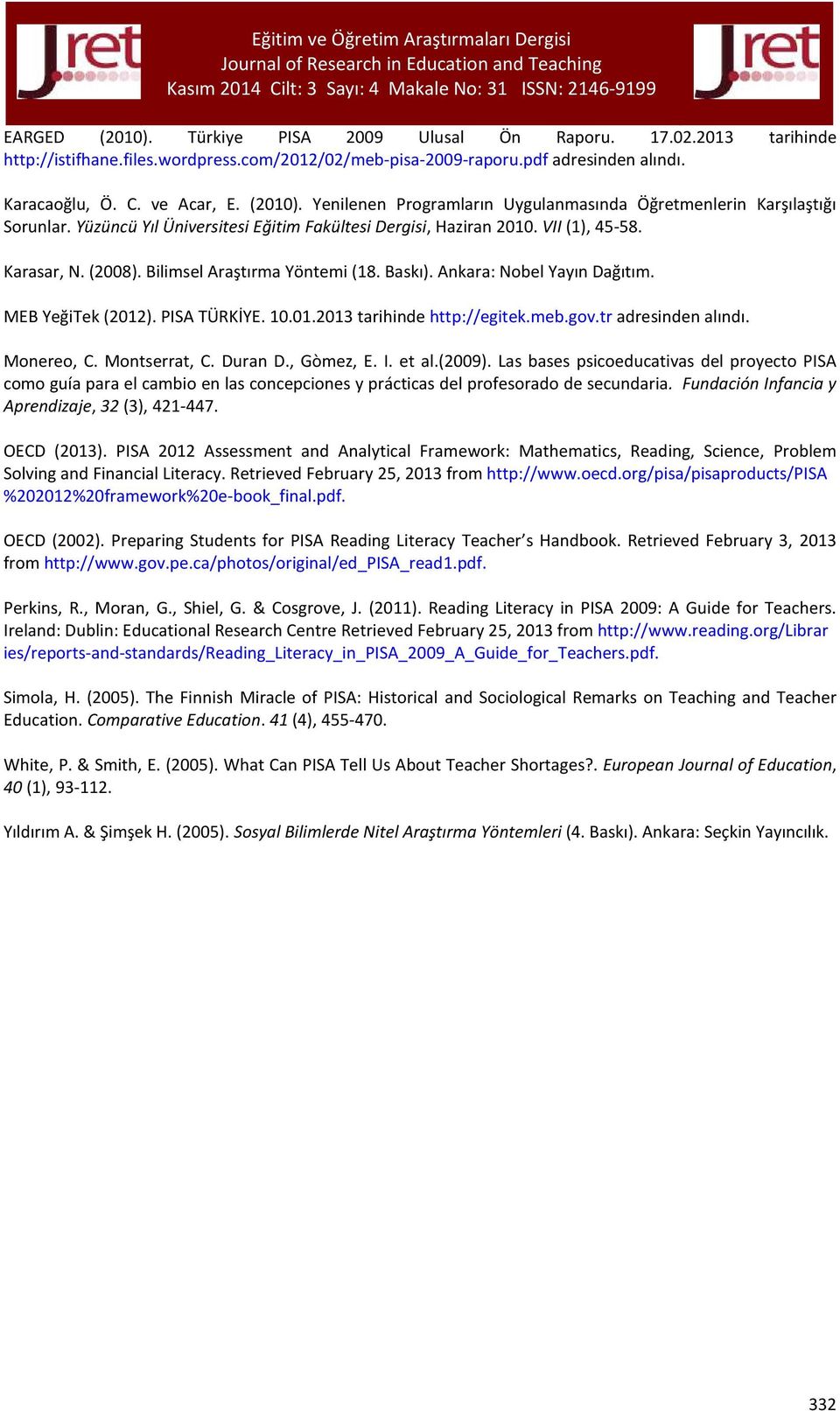 Jret

Eğitim ve Öğretim Araştırmaları Dergisi
Journal of Research in Education and Teaching
Kasım 2014 Cilt: 3 Sayı: 4 Makale No: 31 ISSN: 2146-9199

Jret

EARGED (2010). Türkiye PISA 2009 Ulusal Ön Raporu. 17.02.2013 tarihinde http://istifhane.files.wordpress.com/2012/02/meb-pisa-2009-raporu.pdf adresinden alındı.

Karacaoğlu, Ö. C. ve Acar, E. (2010). Yenilenen Programların Uygulanmasında Öğretmenlerin Karşılaştığı Sorunlar. Yüzüncü Yıl Üniversitesi Eğitim Fakültesi Dergisi, Haziran 2010. VII (1), 45-58.

Karasar, N. (2008). Bilimsel Araştırma Yöntemi (18. Baskı). Ankara: Nobel Yayın Dağıtım.

MEB YeğiTek (2012). PISA TÜRKİYE. 10.01.2013 tarihinde http://egitek.meb.gov.tr adresinden alındı.

Monereo, C. Montserrat, C. Duran D., Gòmez, E. I. et al.(2009). Las bases psicoeducativas del proyecto PISA como guía para el cambio en las concepciones y prácticas del profesorado de secundaria. Fundación Infancia y Aprendizaje, 32 (3), 421-447.

OECD (2013). PISA 2012 Assessment and Analytical Framework: Mathematics, Reading, Science, Problem Solving and Financial Literacy. Retrieved February 25, 2013 from http://www.oecd.org/pisa/pisaproducts/PISA%202012%20framework%20e-book_final.pdf.

OECD (2002). Preparing Students for PISA Reading Literacy Teacher's Handbook. Retrieved February 3, 2013 from http://www.gov.pe.ca/photos/original/ed_PISA_read1.pdf.

Perkins, R., Moran, G., Shiel, G. & Cosgrove, J. (2011). Reading Literacy in PISA 2009: A Guide for Teachers. Ireland: Dublin: Educational Research Centre Retrieved February 25, 2013 from http://www.reading.org/Libraries/reports-and-standards/Reading_Literacy_in_PISA_2009_A_Guide_for_Teachers.pdf.

Simola, H. (2005). The Finnish Miracle of PISA: Historical and Sociological Remarks on Teaching and Teacher Education. Comparative Education. 41 (4), 455-470.

White, P. & Smith, E. (2005). What Can PISA Tell Us About Teacher Shortages?. European Journal of Education, 40 (1), 93-112.

Yıldırım A. & Şimşek H. (2005). Sosyal Bilimlerde Nitel Araştırma Yöntemleri (4. Baskı). Ankara: Seçkin Yayıncılık.

332